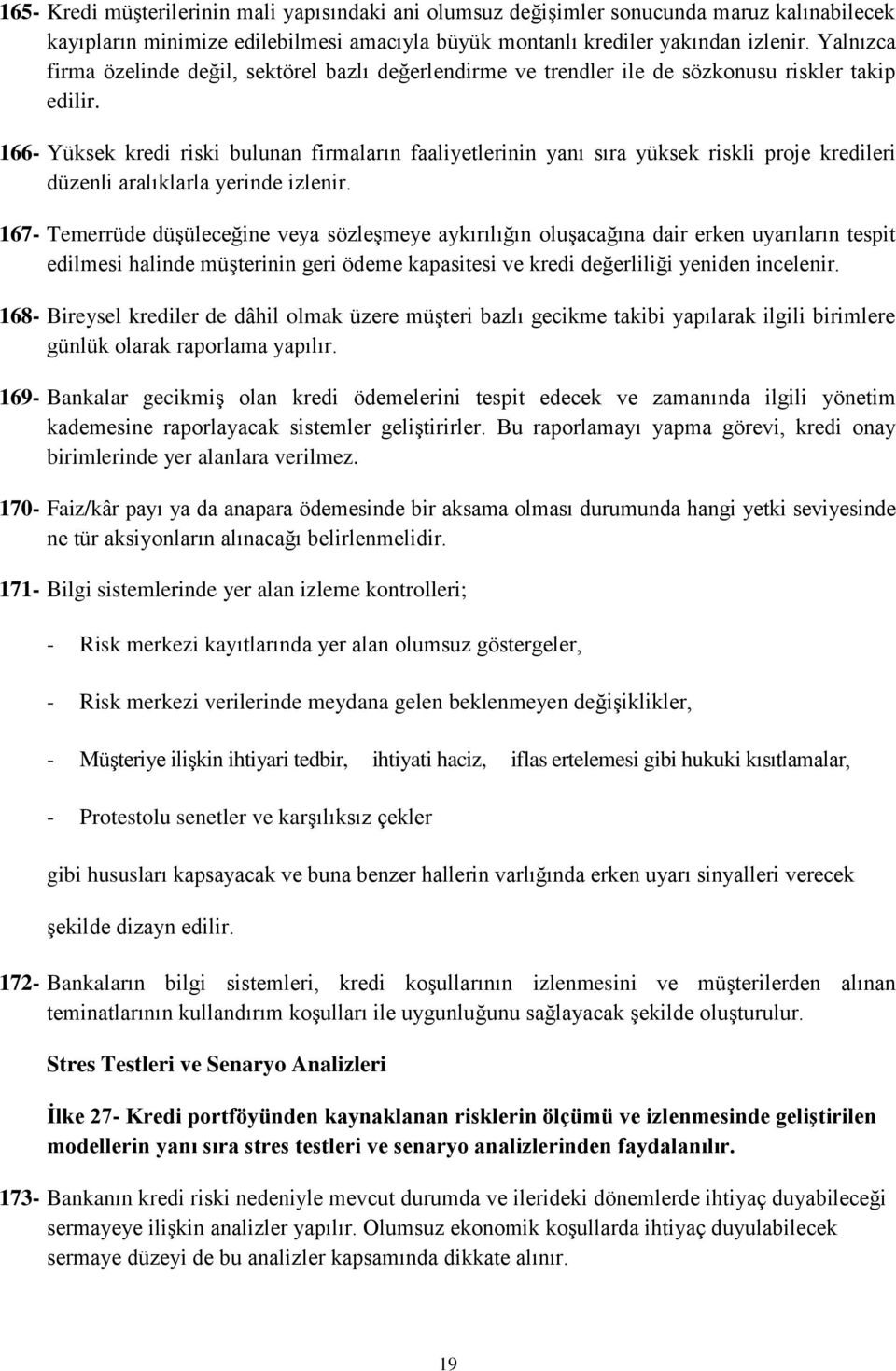 165- Kredi müşterilerinin mali yapısındaki ani olumsuz değişimler sonucunda maruz kalınabilecek kayıpların minimize edilebilmesi amacıyla büyük montanlı krediler yakından izlenir. Yalnızca firma özelinde değil, sektörel bazlı değerlendirme ve trendler ile de sözkonusu riskler takip edilir.

166- Yüksek kredi riski bulunan firmaların faaliyetlerinin yanı sıra yüksek riskli proje kredileri düzenli aralıklarla yerinde izlenir.

167- Temerrüde düşüleceğine veya sözleşmeye aykırılığın oluşacağına dair erken uyarıların tespit edilmesi halinde müşterinin geri ödeme kapasitesi ve kredi değerliliği yeniden incelenir.

168- Bireysel krediler de dâhil olmak üzere müşteri bazlı gecikme takibi yapılarak ilgili birimlere günlük olarak raporlama yapılır.

169- Bankalar gecikmiş olan kredi ödemelerini tespit edecek ve zamanında ilgili yönetim kademesine raporlayacak sistemler geliştirirler. Bu raporlamayı yapma görevi, kredi onay birimlerinde yer alanlara verilmez.

170- Faiz/kâr payı ya da anapara ödemesinde bir aksama olması durumunda hangi yetki seviyesinde ne tür aksiyonların alınacağı belirlenmelidir.

171- Bilgi sistemlerinde yer alan izleme kontrolleri;

- Risk merkezi kayıtlarında yer alan olumsuz göstergeler,

- Risk merkezi verilerinde meydana gelen beklenmeyen değişiklikler,

- Müşteriye ilişkin ihtiyari tedbir, ihtiyati haciz, iflas ertelemesi gibi hukuki kısıtlamalar,

- Protestolu senetler ve karşılıksız çekler

gibi hususları kapsayacak ve buna benzer hallerin varlığında erken uyarı sinyalleri verecek şekilde dizayn edilir.

172- Bankaların bilgi sistemleri, kredi koşullarının izlenmesini ve müşterilerden alınan teminatlarının kullandırım koşulları ile uygunluğunu sağlayacak şekilde oluşturulur.

Stres Testleri ve Senaryo Analizleri

İlke 27- Kredi portföyünden kaynaklanan risklerin ölçümü ve izlenmesinde geliştirilen modellerin yanı sıra stres testleri ve senaryo analizlerinden faydalanılır.

173- Bankanın kredi riski nedeniyle mevcut durumda ve ilerideki dönemlerde ihtiyaç duyabileceği sermayeye ilişkin analizler yapılır. Olumsuz ekonomik koşullarda ihtiyaç duyulabilecek sermaye düzeyi de bu analizler kapsamında dikkate alınır.

19